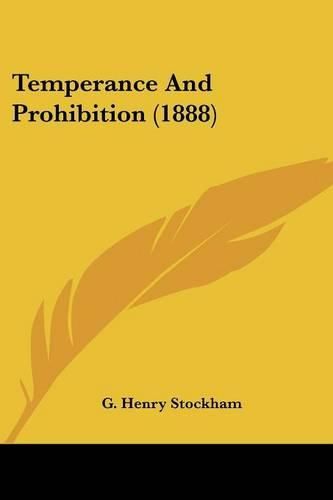 Temperance And Prohibition (1888)

G. Henry Stockham